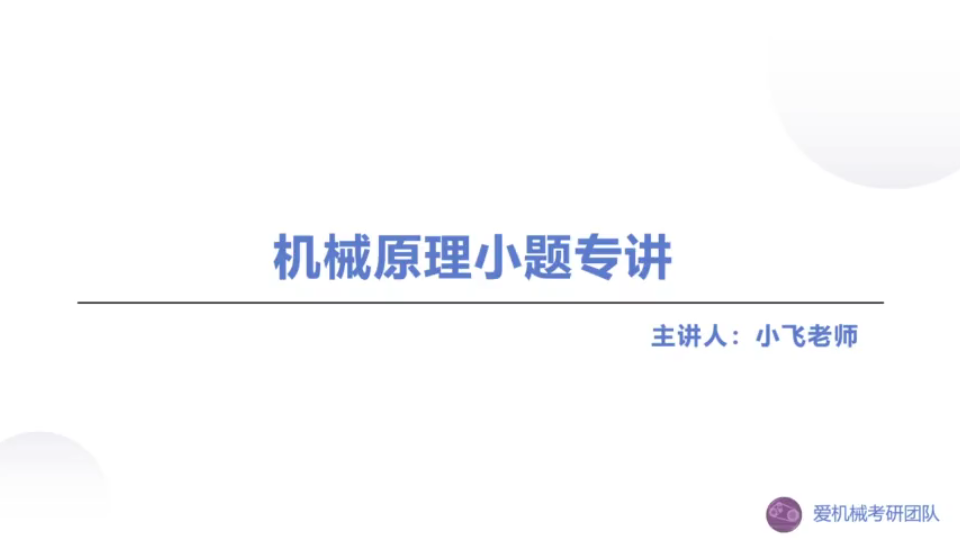 机械原理小题专讲

主讲人：小飞老师

爱机械考研团队